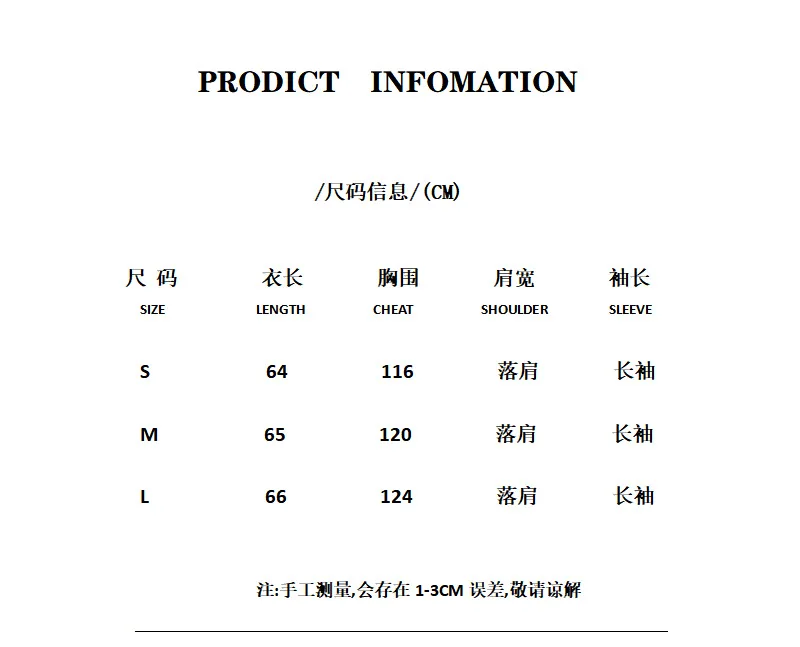 PRODICT INFOMATION

/尺码信息/(CM)

| 尺 码 SIZE | 衣长 LENGTH | 胸围 CHEAT | 肩宽 SHOULDER | 袖长 SLEEVE |
|---|---|---|---|---|
| S | 64 | 116 | 落肩 | 长袖 |
| M | 65 | 120 | 落肩 | 长袖 |
| L | 66 | 124 | 落肩 | 长袖 |

注:手工测量,会存在 1-3CM 误差,敬请谅解